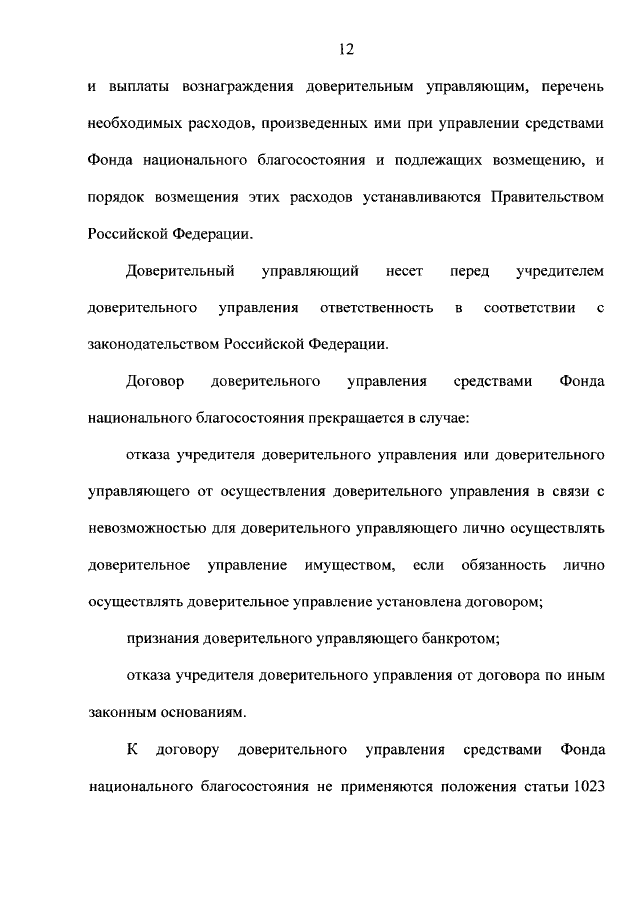 12

и выплаты вознаграждения доверительным управляющим, перечень необходимых расходов, произведенных ими при управлении средствами Фонда национального благосостояния и подлежащих возмещению, и порядок возмещения этих расходов устанавливаются Правительством Российской Федерации.

Доверительный управляющий несет перед учредителем доверительного управления ответственность в соответствии с законодательством Российской Федерации.

Договор доверительного управления средствами Фонда национального благосостояния прекращается в случае:

отказа учредителя доверительного управления или доверительного управляющего от осуществления доверительного управления в связи с невозможностью для доверительного управляющего лично осуществлять доверительное управление имуществом, если обязанность лично осуществлять доверительное управление установлена договором;

признания доверительного управляющего банкротом;

отказа учредителя доверительного управления от договора по иным законным основаниям.

К договору доверительного управления средствами Фонда национального благосостояния не применяются положения статьи 1023